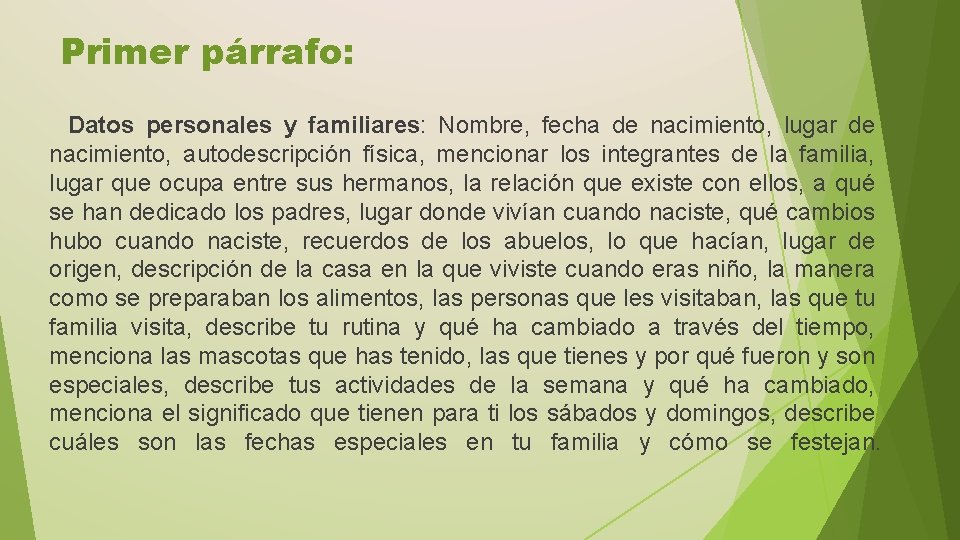 Primer párrafo:

Datos personales y familiares: Nombre, fecha de nacimiento, lugar de nacimiento, autodescripción física, mencionar los integrantes de la familia, lugar que ocupa entre sus hermanos, la relación que existe con ellos, a qué se han dedicado los padres, lugar donde vivían cuando naciste, qué cambios hubo cuando naciste, recuerdos de los abuelos, lo que hacían, lugar de origen, descripción de la casa en la que viviste cuando eras niño, la manera como se preparaban los alimentos, las personas que les visitaban, las que tu familia visita, describe tu rutina y qué ha cambiado a través del tiempo, menciona las mascotas que has tenido, las que tienes y por qué fueron y son especiales, describe tus actividades de la semana y qué ha cambiado, menciona el significado que tienen para ti los sábados y domingos, describe cuáles son las fechas especiales en tu familia y cómo se festejan.